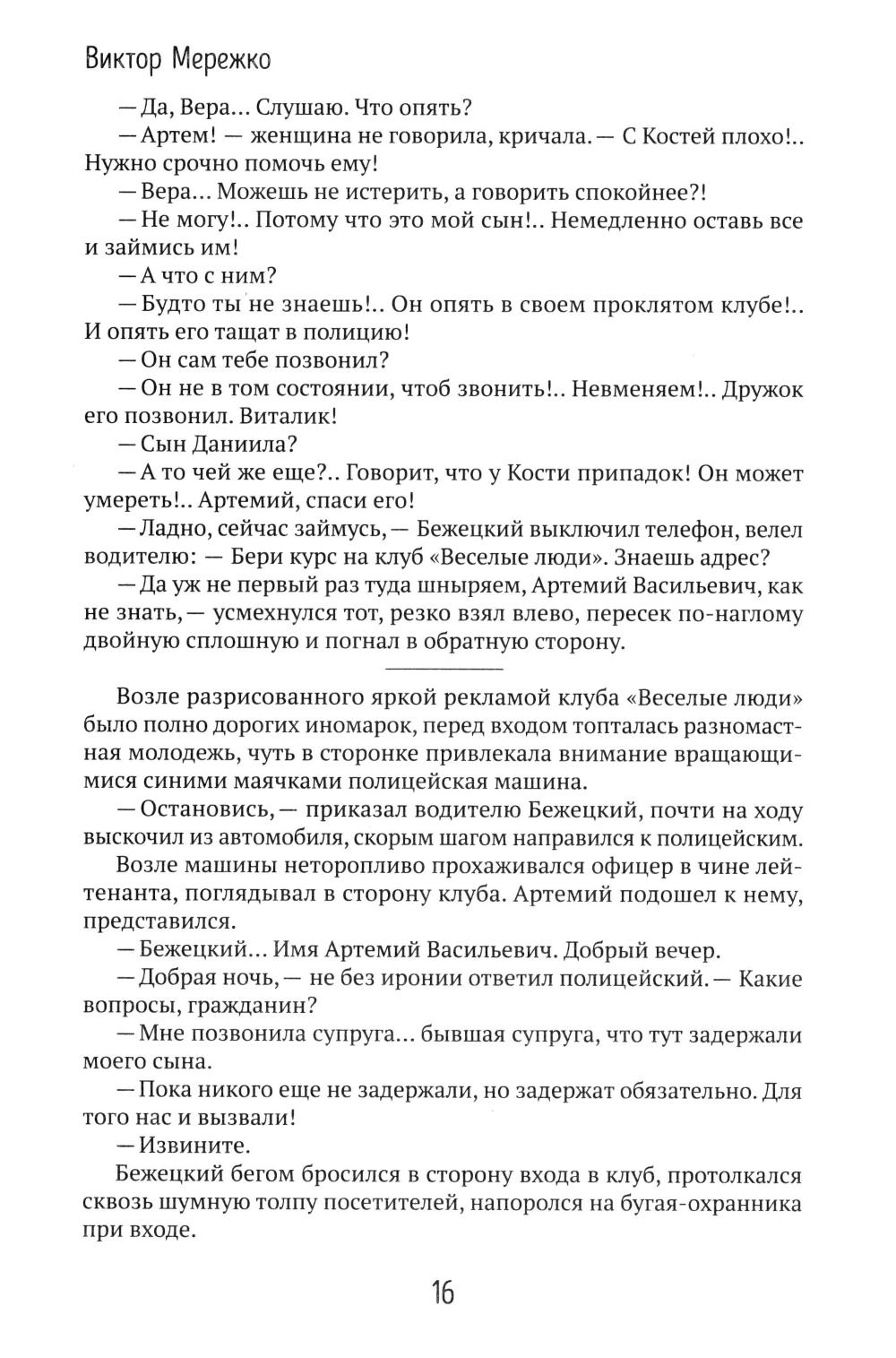 Виктор Мережко

— Да, Вера... Слушаю. Что опять?

— Артем! — женщина не говорила, кричала. — С Костей плохо!.. Нужно срочно помочь ему!

— Вера... Можешь не истерить, а говорить спокойнее?!

— Не могу!.. Потому что это мой сын!.. Немедленно оставь все и займись им!

— А что с ним?

— Будто ты не знаешь!.. Он опять в своем проклятом клубе!.. И опять его тащат в полицию!

— Он сам тебе позвонил?

— Он не в том состоянии, чтоб звонить!.. Невменяем!.. Дружок его позвонил. Виталик!

— Сын Даниила?

— А то чей же еще?.. Говорит, что у Кости припадок! Он может умереть!.. Артемий, спаси его!

— Ладно, сейчас займусь, — Бежецкий выключил телефон, велел водителю: — Бери курс на клуб «Веселые люди». Знаешь адрес?

— Да уж не первый раз туда шныряем, Артемий Васильевич, как не знать, — усмехнулся тот, резко взял влево, пересек по-наглому двойную сплошную и погнал в обратную сторону.

Возле разрисованного яркой рекламой клуба «Веселые люди» было полно дорогих иномарок, перед входом топталась разномастная молодежь, чуть в сторонке привлекала внимание вращающимися синими маячками полицейская машина.

— Остановись, — приказал водителю Бежецкий, почти на ходу выскочил из автомобиля, скорым шагом направился к полицейским.

Возле машины неторопливо прохаживался офицер в чине лейтенанта, поглядывал в сторону клуба. Артемий подошел к нему, представился.

— Бежецкий... Имя Артемий Васильевич. Добрый вечер.

— Добрая ночь, — не без иронии ответил полицейский. — Какие вопросы, гражданин?

— Мне позвонила супруга... бывшая супруга, что тут задержали моего сына.

— Пока никого еще не задержали, но задержат обязательно. Для того нас и вызвали!

— Извините.

Бежецкий бегом бросился в сторону входа в клуб, протолкался сквозь шумную толпу посетителей, напоролся на бугая-охранника при входе.

16